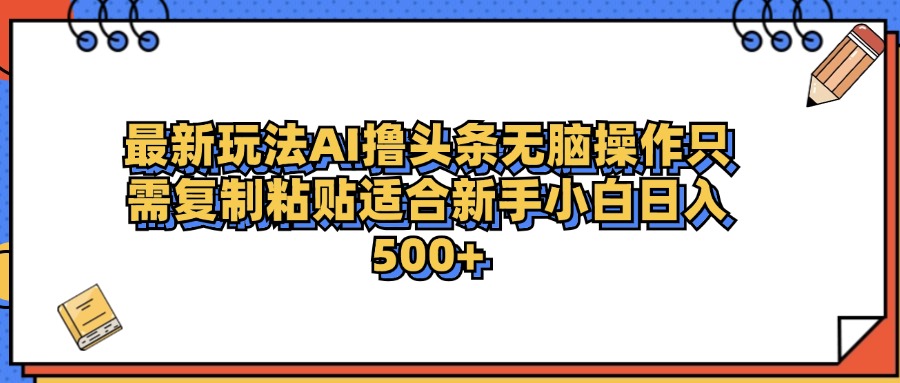 最新玩法AI撸头条无脑操作只需复制粘贴适合新手小白日入500+